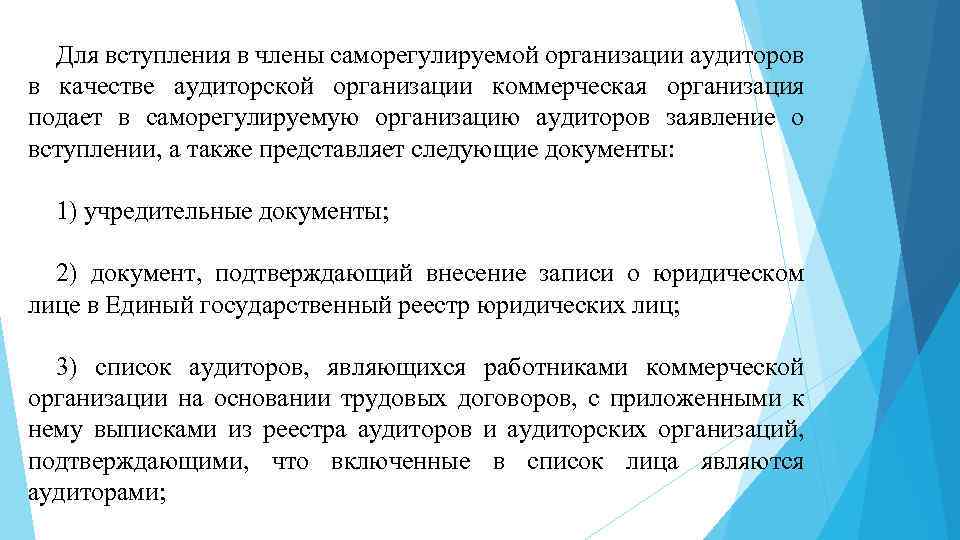 Для вступления в члены саморегулируемой организации аудиторов в качестве аудиторской организации коммерческая организация подает в саморегулируемую организацию аудиторов заявление о вступлении, а также представляет следующие документы:

1) учредительные документы;

2) документ, подтверждающий внесение записи о юридическом лице в Единый государственный реестр юридических лиц;

3) список аудиторов, являющихся работниками коммерческой организации на основании трудовых договоров, с приложенными к нему выписками из реестра аудиторов и аудиторских организаций, подтверждающими, что включенные в список лица являются аудиторами;